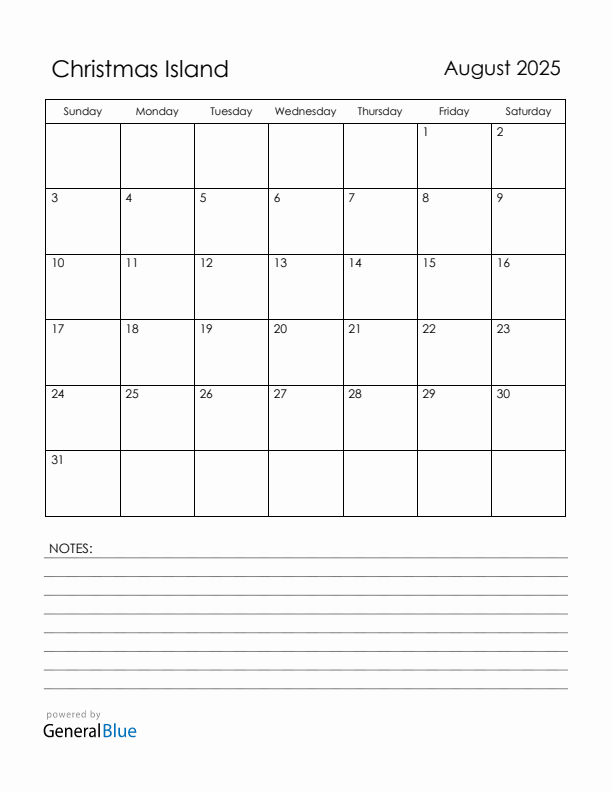 Christmas Island

August 2025

| Sunday | Monday | Tuesday | Wednesday | Thursday | Friday | Saturday |
|---|---|---|---|---|---|---|
| | | | | | 1 | 2 |
| 3 | 4 | 5 | 6 | 7 | 8 | 9 |
| 10 | 11 | 12 | 13 | 14 | 15 | 16 |
| 17 | 18 | 19 | 20 | 21 | 22 | 23 |
| 24 | 25 | 26 | 27 | 28 | 29 | 30 |
| 31 | | | | | | |

NOTES:

powered by
GeneralBlue